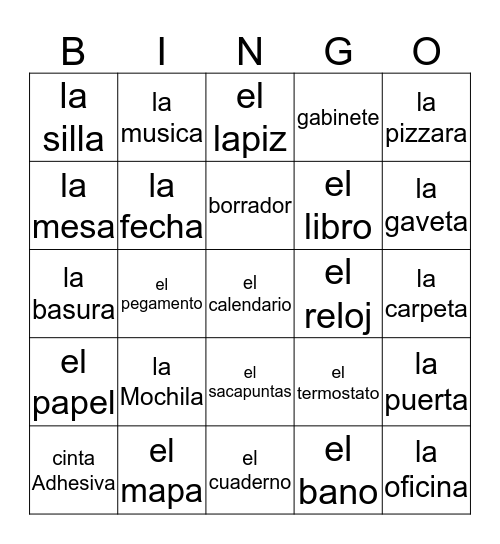 | B | I | N | G | O |
|---|---|---|---|---|
| la silla | la musica | el lapiz | gabinete | la pizzara |
| la mesa | la fecha | borrador | el libro | la gaveta |
| la basura | el pegamento | el calendario | el reloj | la carpeta |
| el papel | la Mochila | el sacapuntas | el termostato | la puerta |
| cinta Adhesiva | el mapa | el cuaderno | el bano | la oficina |